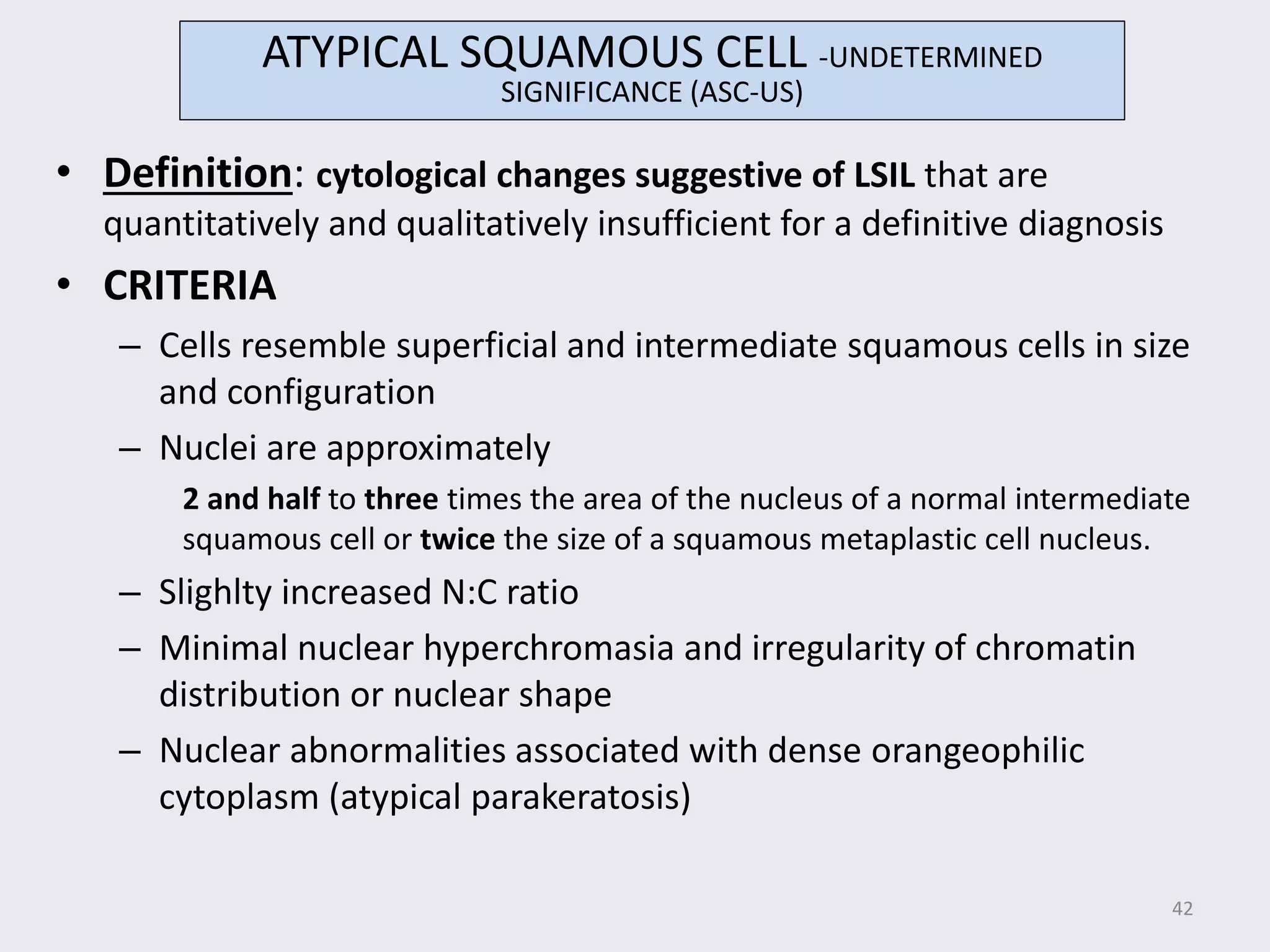 ATYPICAL SQUAMOUS CELL -UNDETERMINED SIGNIFICANCE (ASC-US)

• Definition: cytological changes suggestive of LSIL that are quantitatively and qualitatively insufficient for a definitive diagnosis

• CRITERIA

– Cells resemble superficial and intermediate squamous cells in size and configuration

– Nuclei are approximately

2 and half to three times the area of the nucleus of a normal intermediate squamous cell or twice the size of a squamous metaplastic cell nucleus.

– Slighlty increased N:C ratio

– Minimal nuclear hyperchromasia and irregularity of chromatin distribution or nuclear shape

– Nuclear abnormalities associated with dense orangeophilic cytoplasm (atypical parakeratosis)

42